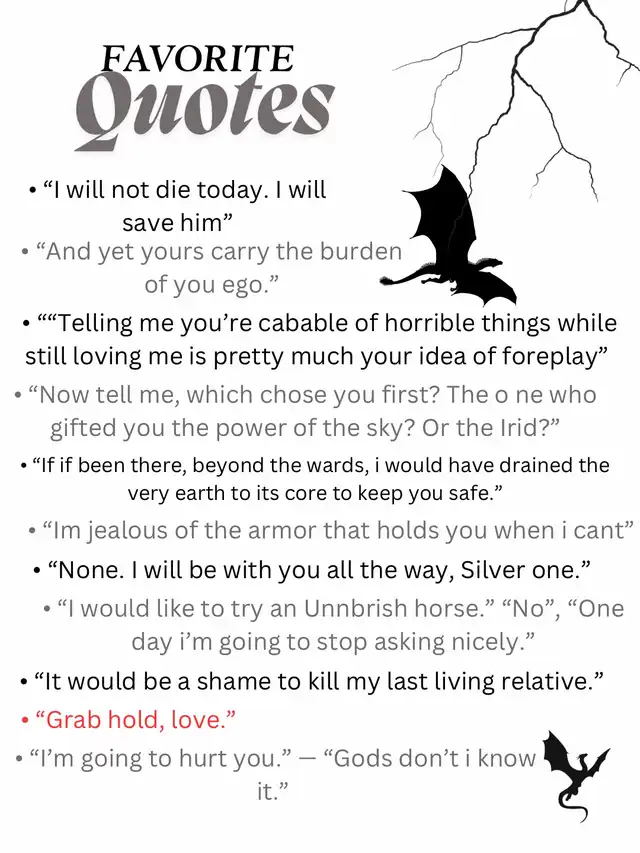 FAVORITE
Quotes

• "I will not die today. I will save him"

• "And yet yours carry the burden of you ego."

• ""Telling me you're cabable of horrible things while still loving me is pretty much your idea of foreplay"

• "Now tell me, which chose you first? The o ne who gifted you the power of the sky? Or the Irid?"

• "If if been there, beyond the wards, i would have drained the very earth to its core to keep you safe."

• "Im jealous of the armor that holds you when i cant"

• "None. I will be with you all the way, Silver one."

• "I would like to try an Unnbrish horse." "No", "One day i'm going to stop asking nicely."

• "It would be a shame to kill my last living relative."

• "Grab hold, love."

• "I'm going to hurt you." — "Gods don't i know it."